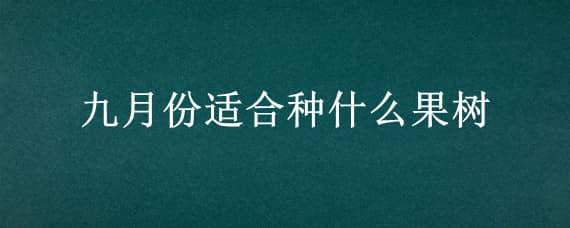 九月份适合种什么果树